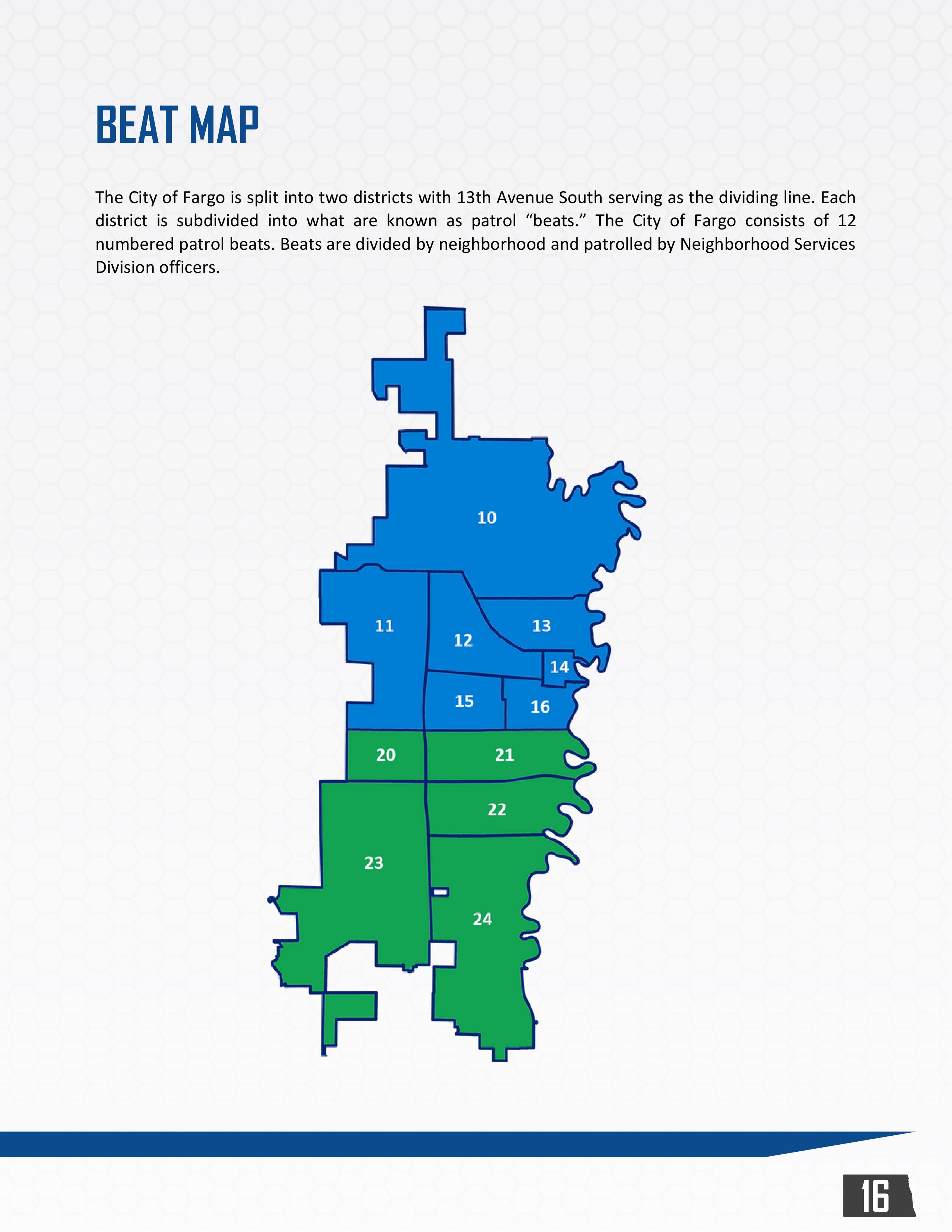 BEAT MAP

The City of Fargo is split into two districts with 13th Avenue South serving as the dividing line. Each district is subdivided into what are known as patrol “beats.” The City of Fargo consists of 12 numbered patrol beats. Beats are divided by neighborhood and patrolled by Neighborhood Services Division officers.

10
11
12
13
14
15
16
20
21
22
23
24

16